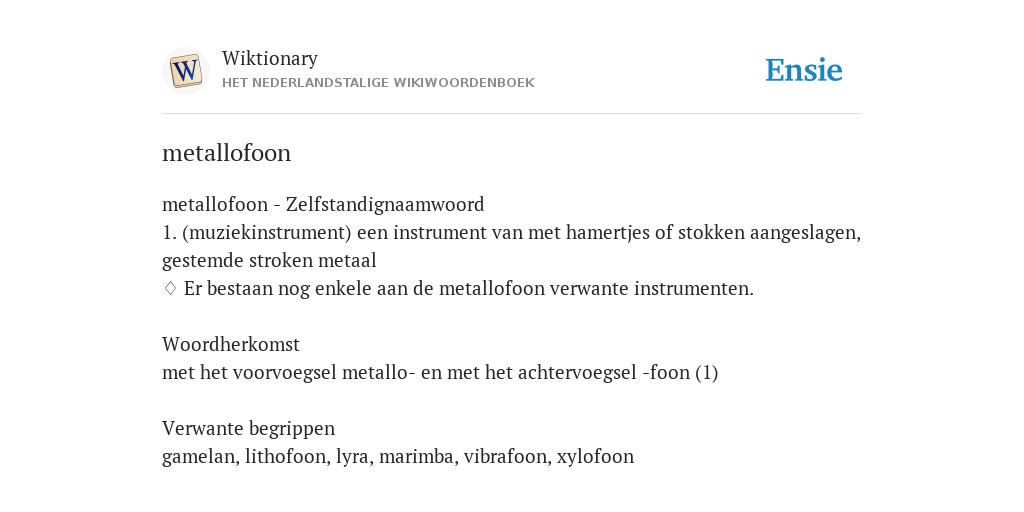 W

Wiktionary
HET NEDERLANDSTALIGE WIKIWOORDENBOEK

Ensie

metallofoon

metallofoon - Zelfstandignaamwoord
1. (muziekinstrument) een instrument van met hamertjes of stokken aangeslagen, gestemde stroken metaal
♢ Er bestaan nog enkele aan de metallofoon verwante instrumenten.

Woordherkomst
met het voorvoegsel metallo- en met het achtervoegsel -foon (1)

Verwante begrippen
gamelan, lithofoon, lyra, marimba, vibrafoon, xylofoon